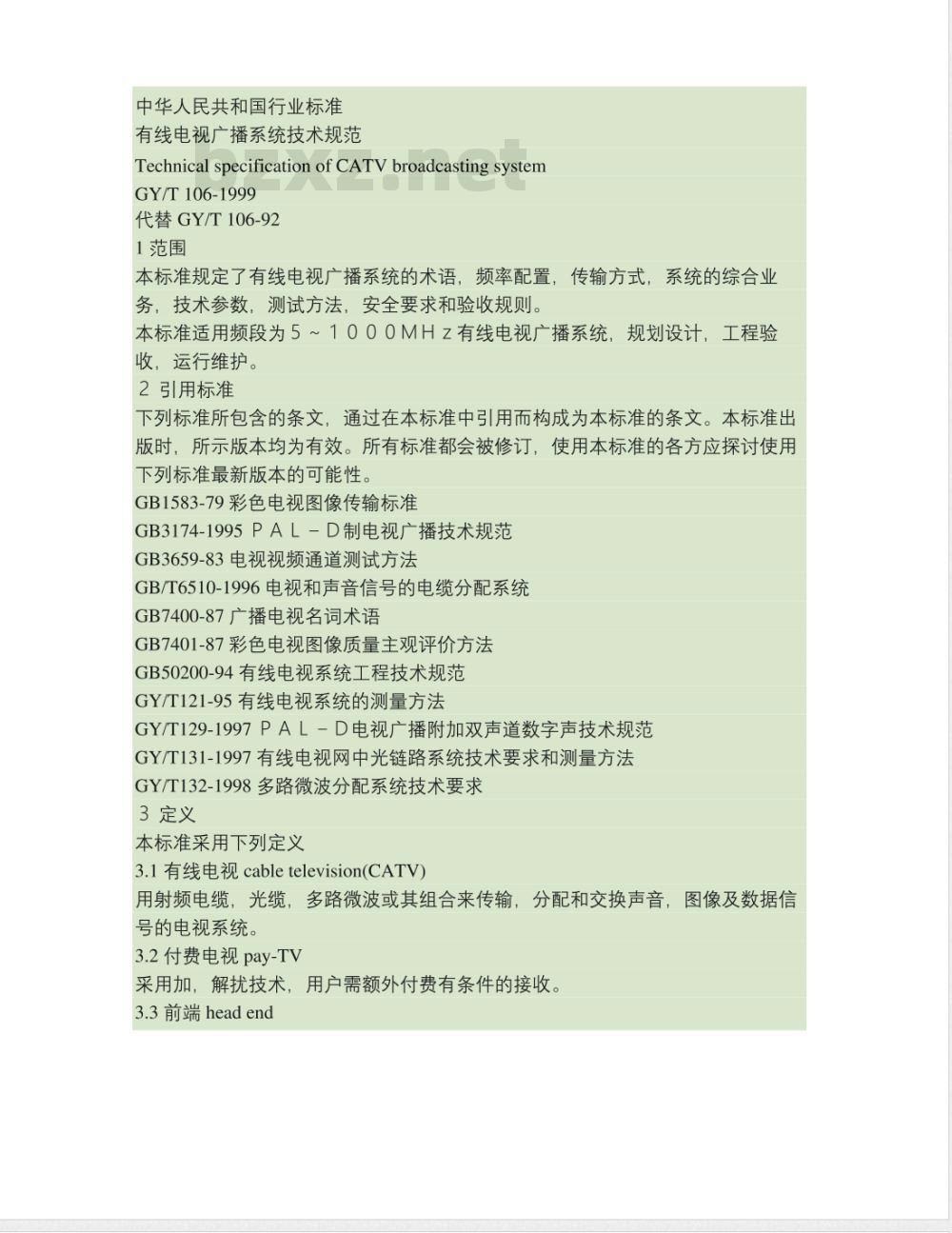 中华人民共和国行业标准
有线电视广播系统技术规范
Technical specification of CATV broadcasting system
bzxz.net
GY/T 106-1999
代替 GY/T 106-92
1 范围
本标准规定了有线电视广播系统的术语，频率配置，传输方式，系统的综合业务，技术参数，测试方法，安全要求和验收规则。
本标准适用频段为５～１０００ＭＨｚ有线电视广播系统，规划设计，工程验收，运行维护。
２ 引用标准
下列标准所包含的条文，通过在本标准中引用而构成为本标准的条文。本标准出版时，所示版本均为有效。所有标准都会被修订，使用本标准的各方应探讨使用下列标准最新版本的可能性。
GB1583-79 彩色电视图像传输标准
GB3174-1995 ＰＡＬ－Ｄ制电视广播技术规范
GB3659-83 电视视频通道测试方法
GB/T6510-1996 电视和声音信号的电缆分配系统
GB7400-87 广播电视名词术语
GB7401-87 彩色电视图像质量主观评价方法
GB50200-94 有线电视系统工程技术规范
GY/T121-95 有线电视系统的测量方法
GY/T129-1997 ＰＡＬ－Ｄ电视广播附加双声道数字声技术规范
GY/T131-1997 有线电视网中光链路系统技术要求和测量方法
GY/T132-1998 多路微波分配系统技术要求
３ 定义
本标准采用下列定义
3.1 有线电视 cable television(CATV)
用射频电缆，光缆，多路微波或其组合来传输，分配和交换声音，图像及数据信号的电视系统。
3.2 付费电视 pay-TV
采用加，解扰技术，用户需额外付费有条件的接收。
3.3 前端 head end